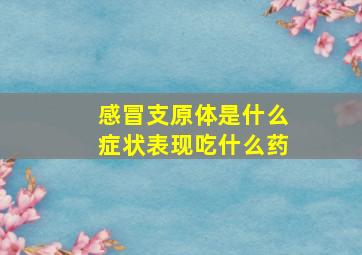 感冒支原体是什么
症状表现吃什么药